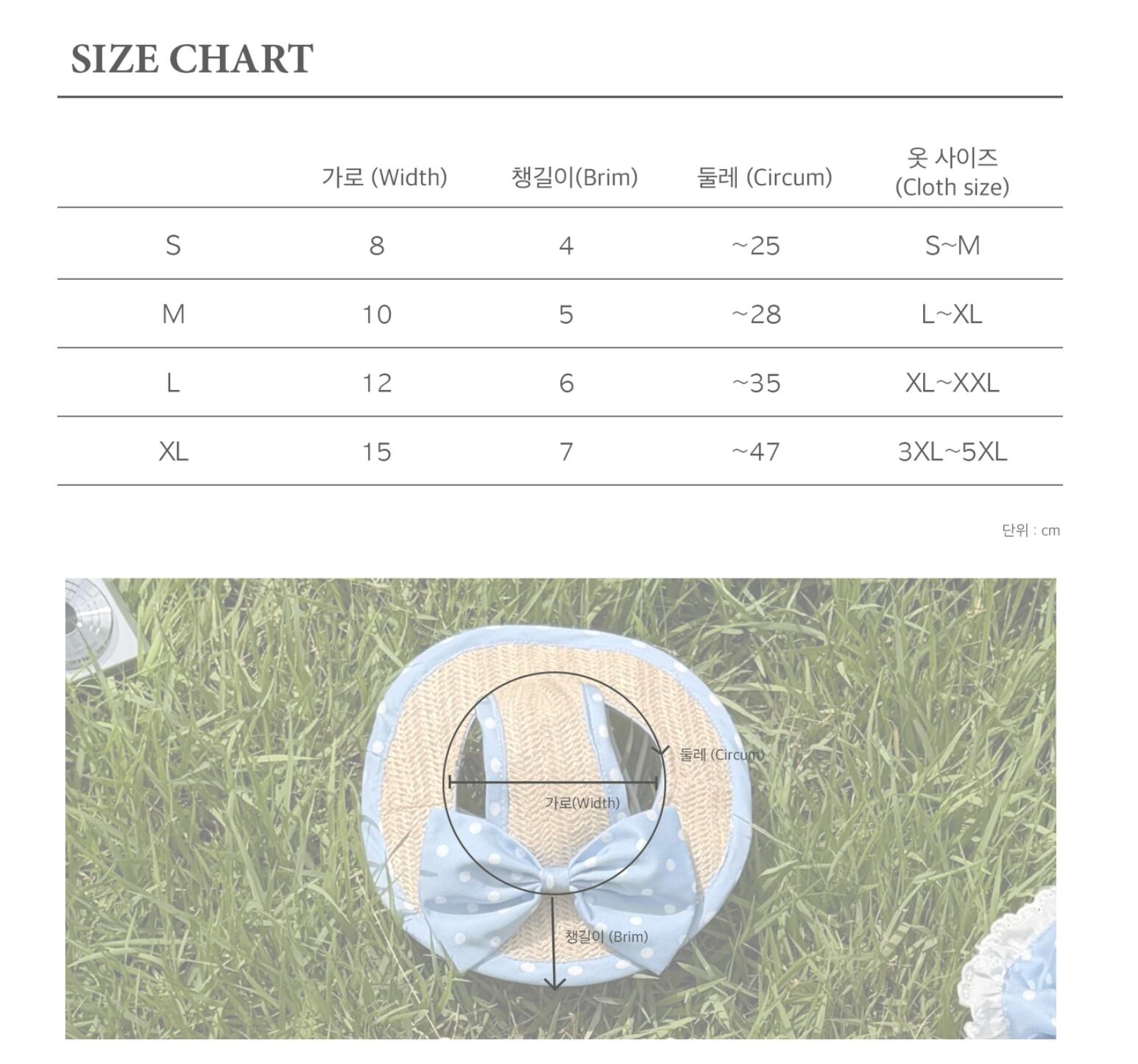 SIZE CHART

|  | 가로 (Width) | 챙길이(Brim) | 둘레 (Circum) | 옷 사이즈 (Cloth size) |
|---|---|---|---|---|
| S | 8 | 4 | ~25 | S~M |
| M | 10 | 5 | ~28 | L~XL |
| L | 12 | 6 | ~35 | XL~XXL |
| XL | 15 | 7 | ~47 | 3XL~5XL |

단위 : cm

둘레 (Circum)

가로(Width)

챙길이 (Brim)